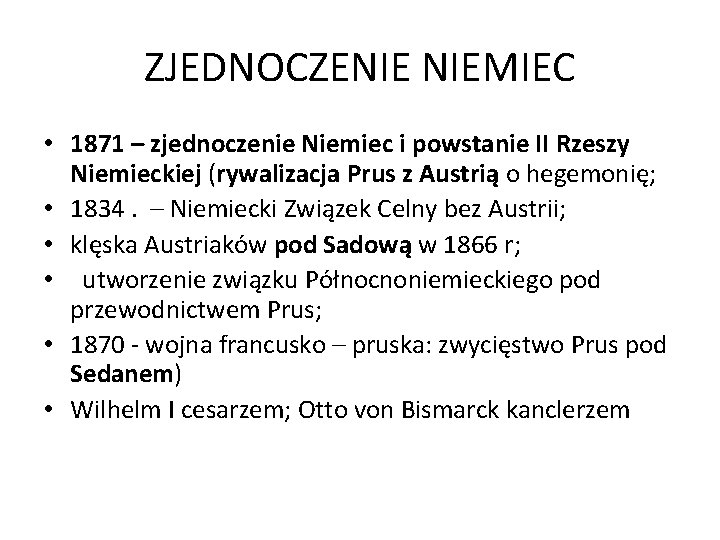 ZJEDNOCZENIE NIEMIEC

• 1871 – zjednoczenie Niemiec i powstanie II Rzeszy Niemieckiej (rywalizacja Prus z Austrią o hegemonię;
• 1834 . – Niemiecki Związek Celny bez Austrii;
• klęska Austriaków pod Sadową w 1866 r;
• utworzenie związku Północnoniemieckiego pod przewodnictwem Prus;
• 1870 - wojna francusko – pruska: zwycięstwo Prus pod Sedanem)
• Wilhelm I cesarzem; Otto von Bismarck kanclerzem